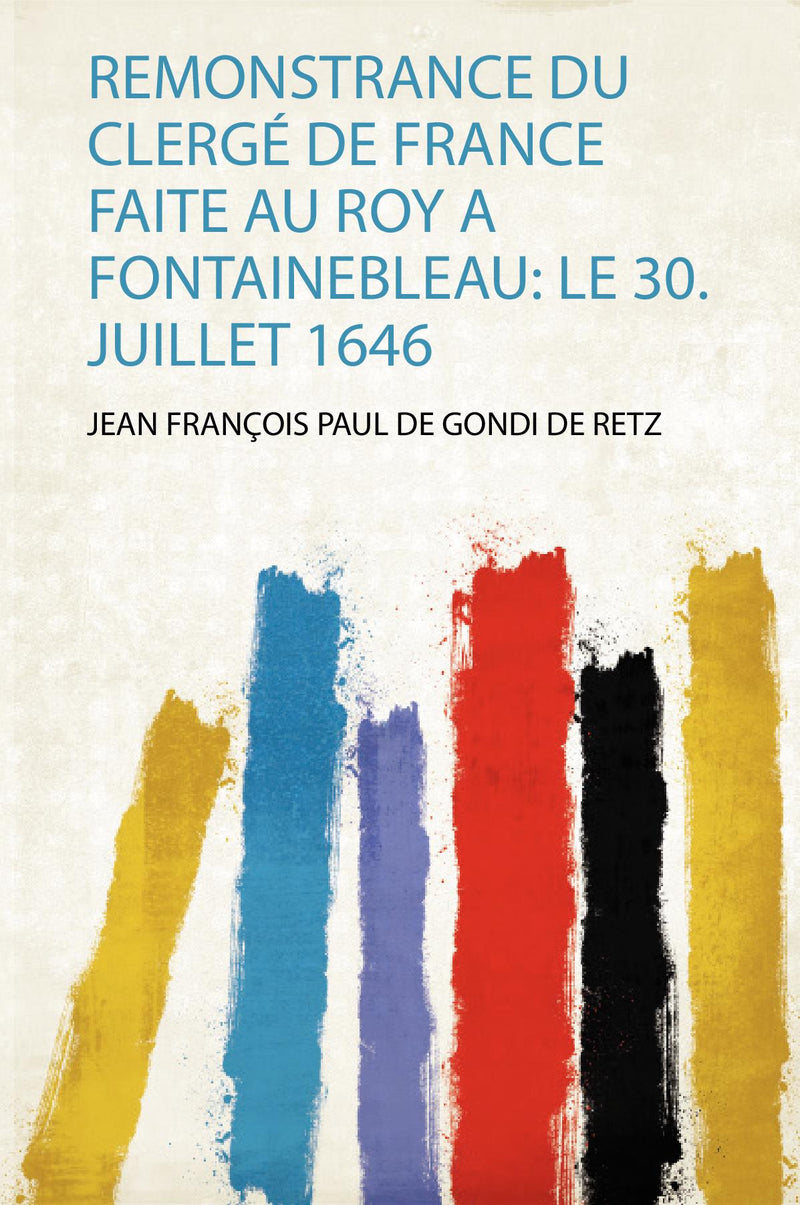 REMONSTRANCE DU CLERGÉ DE FRANCE FAITE AU ROY A FONTAINEBLEAU: LE 30. JUILLET 1646

JEAN FRANÇOIS PAUL DE GONDI DE RETZ